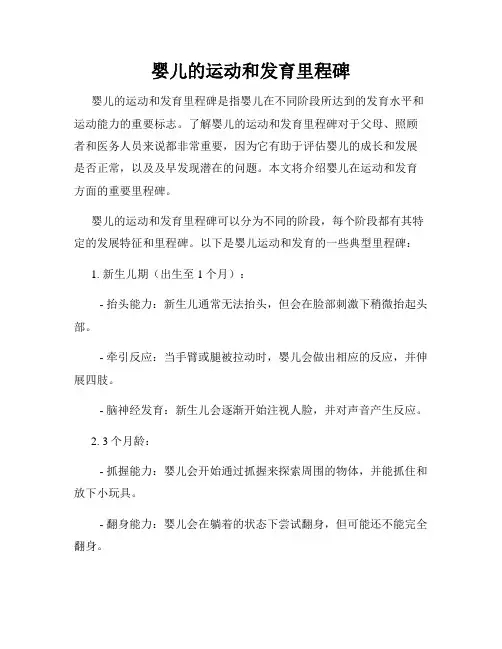 婴儿的运动和发育里程碑

婴儿的运动和发育里程碑是指婴儿在不同阶段所达到的发育水平和运动能力的重要标志。了解婴儿的运动和发育里程碑对于父母、照顾者和医务人员来说都非常重要，因为它有助于评估婴儿的成长和发展是否正常，以及及早发现潜在的问题。本文将介绍婴儿在运动和发育方面的重要里程碑。

婴儿的运动和发育里程碑可以分为不同的阶段，每个阶段都有其特定的发展特征和里程碑。以下是婴儿运动和发育的一些典型里程碑：

1. 新生儿期（出生至 1 个月）：

- 抬头能力：新生儿通常无法抬头，但会在脸部刺激下稍微抬起头部。

- 牵引反应：当手臂或腿被拉动时，婴儿会做出相应的反应，并伸展四肢。

- 脑神经发育：新生儿会逐渐开始注视人脸，并对声音产生反应。

2. 3 个月龄：

- 抓握能力：婴儿会开始通过抓握来探索周围的物体，并能抓住和放下小玩具。

- 翻身能力：婴儿会在躺着的状态下尝试翻身，但可能还不能完全翻身。